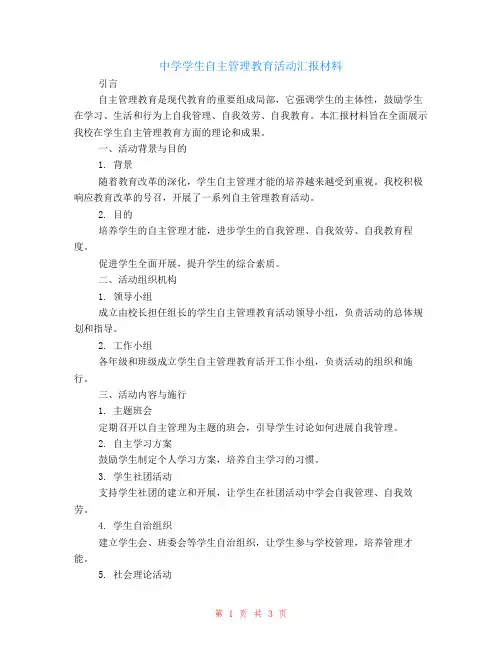 中学学生自主管理教育活动汇报材料

引言

自主管理教育是现代教育的重要组成局部，它强调学生的主体性，鼓励学生在学习、生活和行为上自我管理、自我效劳、自我教育。本汇报材料旨在全面展示我校在学生自主管理教育方面的理论和成果。

一、活动背景与目的

1. 背景

随着教育改革的深化，学生自主管理才能的培养越来越受到重视。我校积极响应教育改革的号召，开展了一系列自主管理教育活动。

2. 目的

培养学生的自主管理才能，进步学生的自我管理、自我效劳、自我教育程度。

促进学生全面开展，提升学生的综合素质。

二、活动组织机构

1. 领导小组

成立由校长担任组长的学生自主管理教育活动领导小组，负责活动的总体规划和指导。

2. 工作小组

各年级和班级成立学生自主管理教育活开工作小组，负责活动的组织和施行。

三、活动内容与施行

1. 主题班会

定期召开以自主管理为主题的班会，引导学生讨论如何进展自我管理。

2. 自主学习方案

鼓励学生制定个人学习方案，培养自主学习的习惯。

3. 学生社团活动

支持学生社团的建立和开展，让学生在社团活动中学会自我管理、自我效劳。

4. 学生自治组织

建立学生会、班委会等学生自治组织，让学生参与学校管理，培养管理才能。

5. 社会理论活动

第 1 页 共 3 页